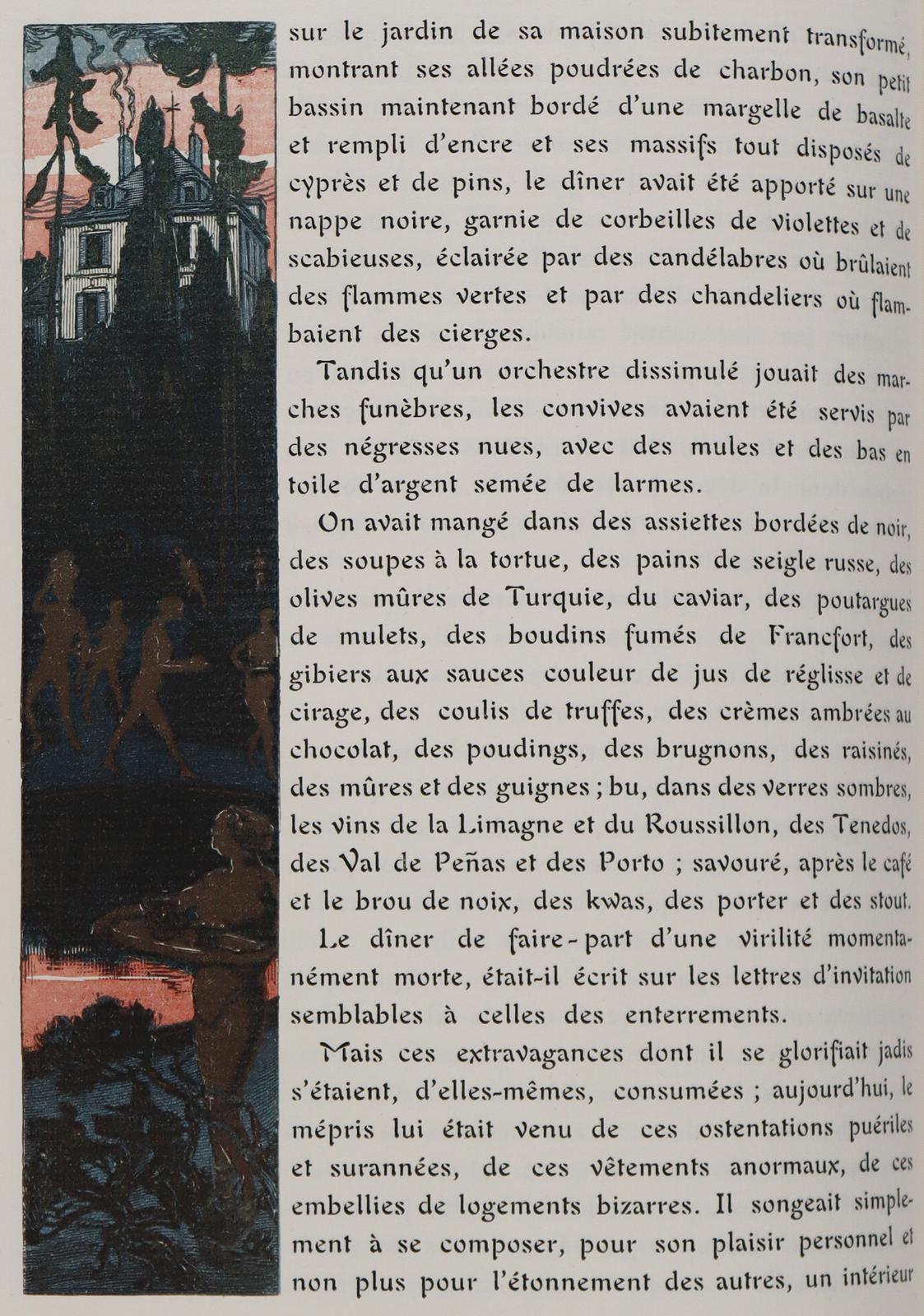 sur le jardin de sa maison subitement transformé, montrant ses allées poudrées de charbon, son petit bassin maintenant bordé d'une margelle de basalte et rempli d'encre et ses massifs tout disposés de cyprès et de pins, le dîner avait été apporté sur une nappe noire, garnie de corbeilles de violettes et de scabieuses, éclairée par des candélabres où brûlaient des flammes vertes et par des chandeliers où flambaient des cierges.

Tandis qu'un orchestre dissimulé jouait des marches funèbres, les convives avaient été servis par des négresses nues, avec des mules et des bas en toile d'argent semée de larmes.

On avait mangé dans des assiettes bordées de noir, des soupes à la tortue, des pains de seigle russe, des olives mûres de Turquie, du caviar, des poutargues de mulets, des boudins fumés de Francfort, des gibiers aux sauces couleur de jus de réglisse et de cirage, des coulis de truffes, des crèmes ambrées au chocolat, des poudings, des brugnons, des raisinés, des mûres et des guignes ; bu, dans des verres sombres, les vins de la Limagne et du Roussillon, des Tenedos, des Val de Peñas et des Porto ; savouré, après le café et le brou de noix, des kwas, des porter et des stout.

Le dîner de faire-part d'une virilité momentanément morte, était-il écrit sur les lettres d'invitation semblables à celles des enterrements.

Mais ces extravagances dont il se glorifiait jadis s'étaient, d'elles-mêmes, consumées ; aujourd'hui, le mépris lui était venu de ces ostentations puériles et surannées, de ces vêtements anormaux, de ces embellies de logements bizarres. Il songeait simplement à se composer, pour son plaisir personnel et non plus pour l'étonnement des autres, un intérieur